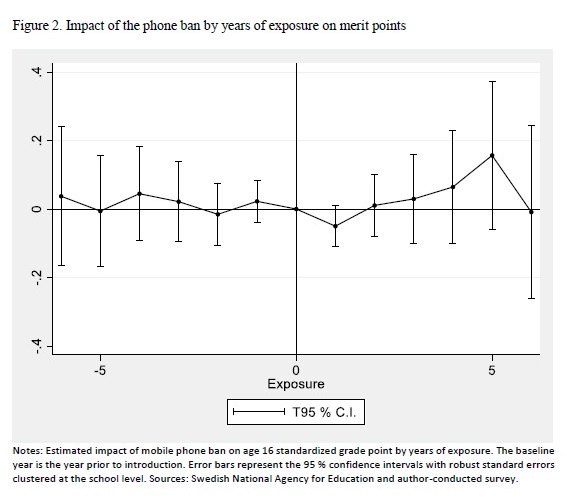 Figure 2. Impact of the phone ban by years of exposure on merit points

.4
.2
0
-.2
-.4

-5
0
5
Exposure

T95 % C.I.

Notes: Estimated impact of mobile phone ban on age 16 standardized grade point by years of exposure. The baseline year is the year prior to introduction. Error bars represent the 95 % confidence intervals with robust standard errors clustered at the school level. Sources: Swedish National Agency for Education and author-conducted survey.